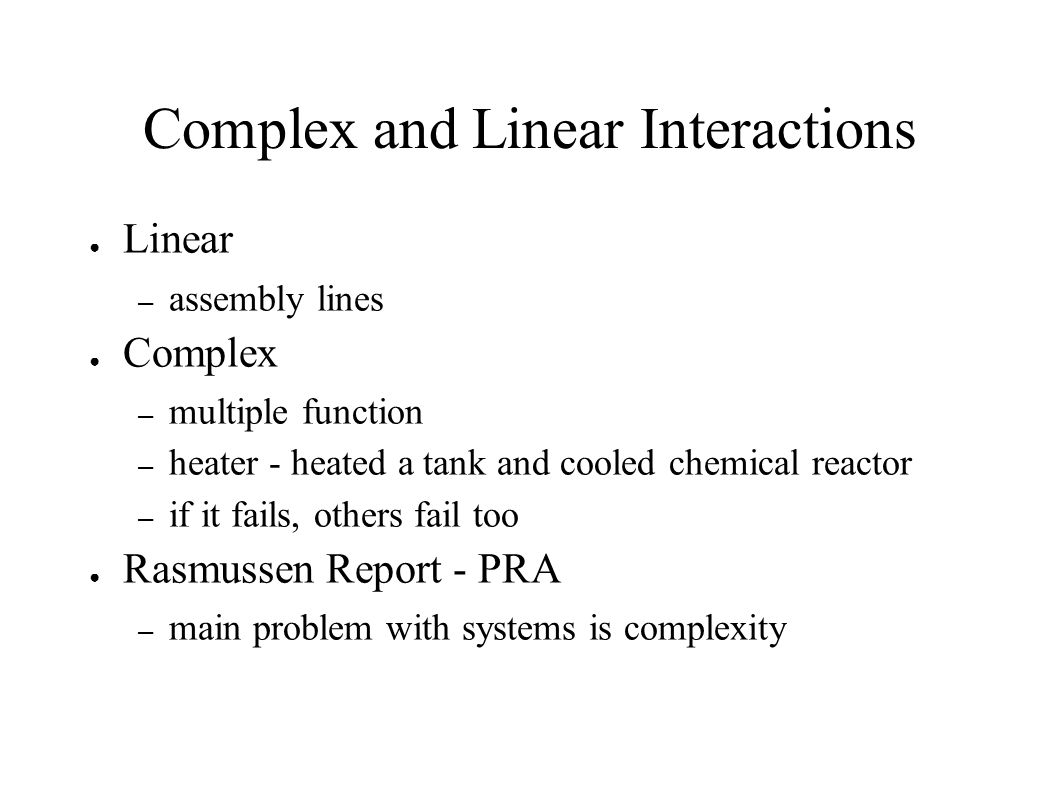 Complex and Linear Interactions

● Linear
– assembly lines
● Complex
– multiple function
– heater - heated a tank and cooled chemical reactor
– if it fails, others fail too
● Rasmussen Report - PRA
– main problem with systems is complexity